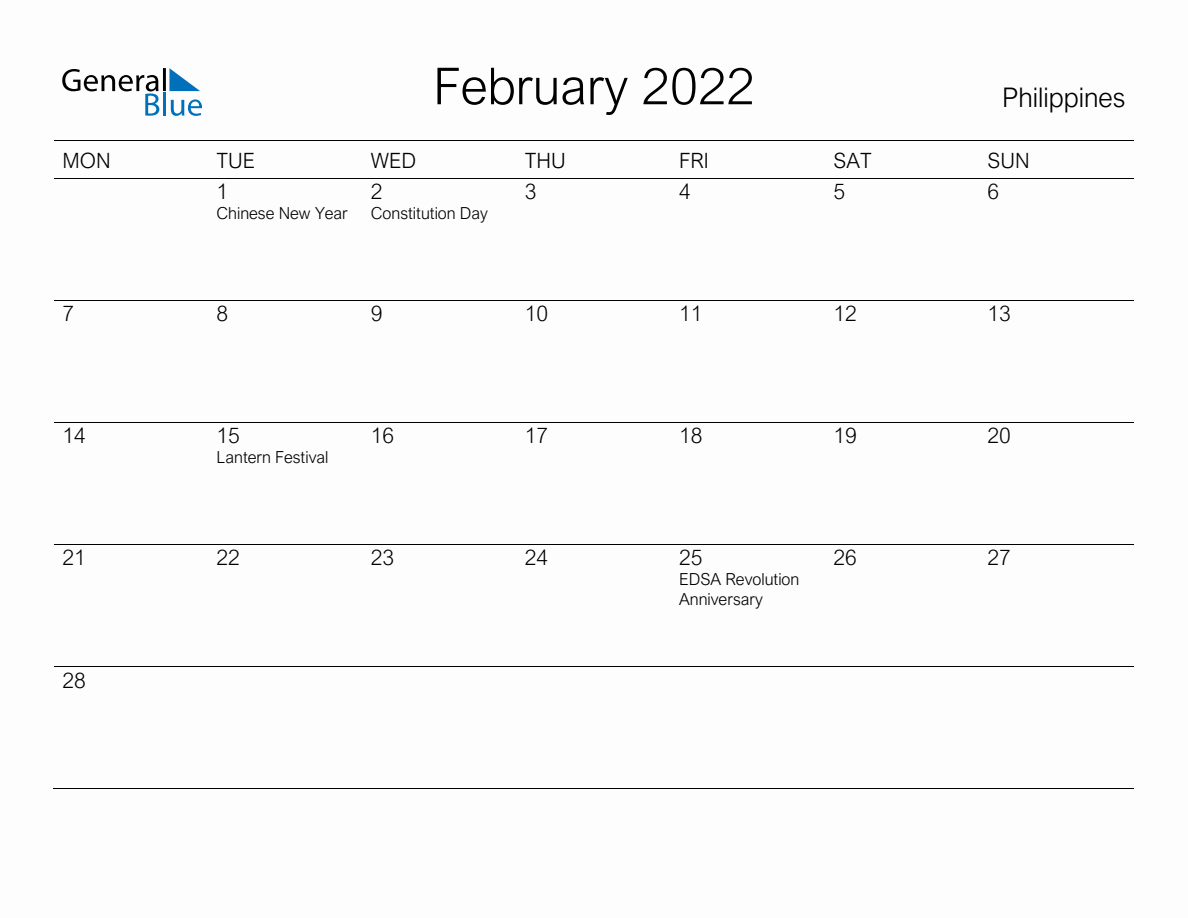 General Blue

February 2022

Philippines

| MON | TUE | WED | THU | FRI | SAT | SUN |
|---|---|---|---|---|---|---|
| | 1 Chinese New Year | 2 Constitution Day | 3 | 4 | 5 | 6 |
| 7 | 8 | 9 | 10 | 11 | 12 | 13 |
| 14 | 15 Lantern Festival | 16 | 17 | 18 | 19 | 20 |
| 21 | 22 | 23 | 24 | 25 EDSA Revolution Anniversary | 26 | 27 |
| 28 | | | | | | |